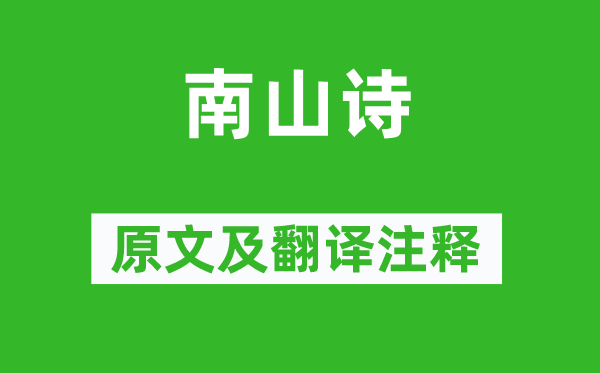 南山诗

原文及翻译注释